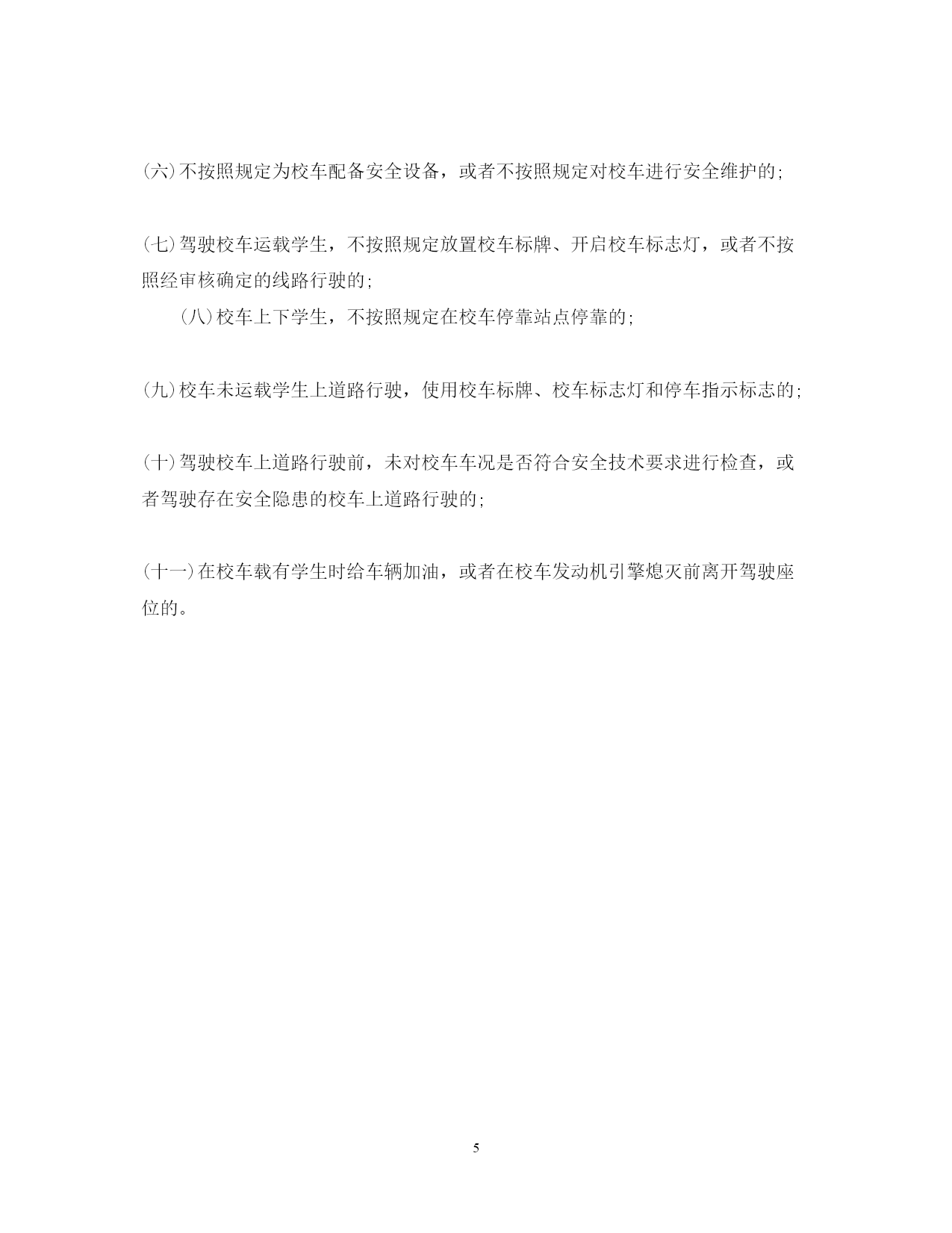 (六)不按照规定为校车配备安全设备，或者不按照规定对校车进行安全维护的;

(七)驾驶校车运载学生，不按照规定放置校车标牌、开启校车标志灯，或者不按照经审核确定的线路行驶的;

(八)校车上下学生，不按照规定在校车停靠站点停靠的;

(九)校车未运载学生上道路行驶，使用校车标牌、校车标志灯和停车指示标志的;

(十)驾驶校车上道路行驶前，未对校车车况是否符合安全技术要求进行检查，或者驾驶存在安全隐患的校车上道路行驶的;

(十一)在校车载有学生时给车辆加油，或者在校车发动机引擎熄灭前离开驾驶座位的。

5